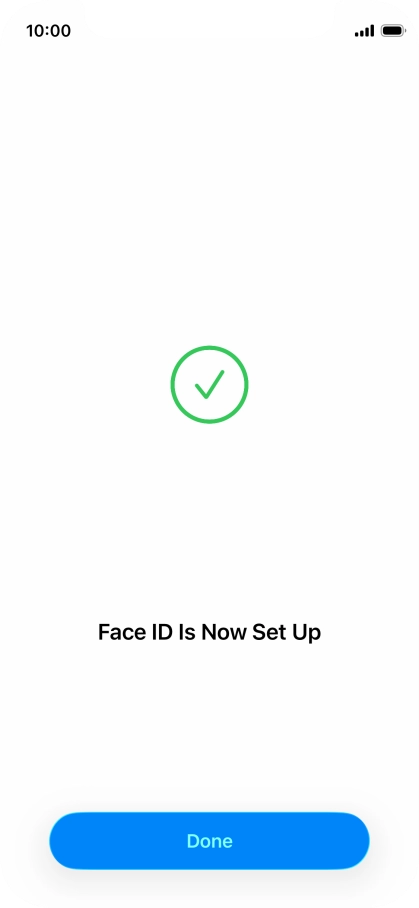 10:00

Face ID Is Now Set Up

Done